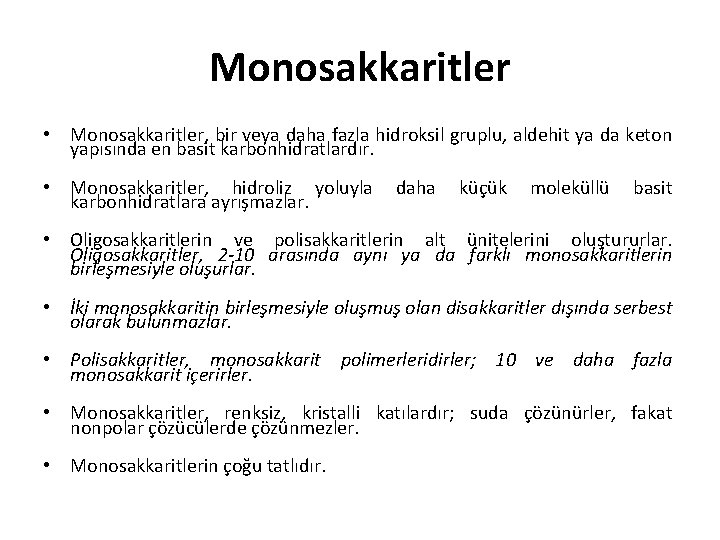 Monosakkaritler

• Monosakkaritler, bir veya daha fazla hidroksil gruplu, aldehit ya da keton yapısında en basit karbonhidratlardır.

• Monosakkaritler, hidroliz yoluyla daha küçük moleküllü basit karbonhidratlara ayrışmazlar.

• Oligosakkaritlerin ve polisakkaritlerin alt ünitelerini oluştururlar. Oligosakkaritler, 2-10 arasında aynı ya da farklı monosakkaritlerin birleşmesiyle oluşurlar.

• İki monosakkaritin birleşmesiyle oluşmuş olan disakkaritler dışında serbest olarak bulunmazlar.

• Polisakkaritler, monosakkarit polimerleridirler; 10 ve daha fazla monosakkarit içerirler.

• Monosakkaritler, renksiz, kristalli katılardır; suda çözünürler, fakat nonpolar çözücülerde çözünmezler.

• Monosakkaritlerin çoğu tatlıdır.